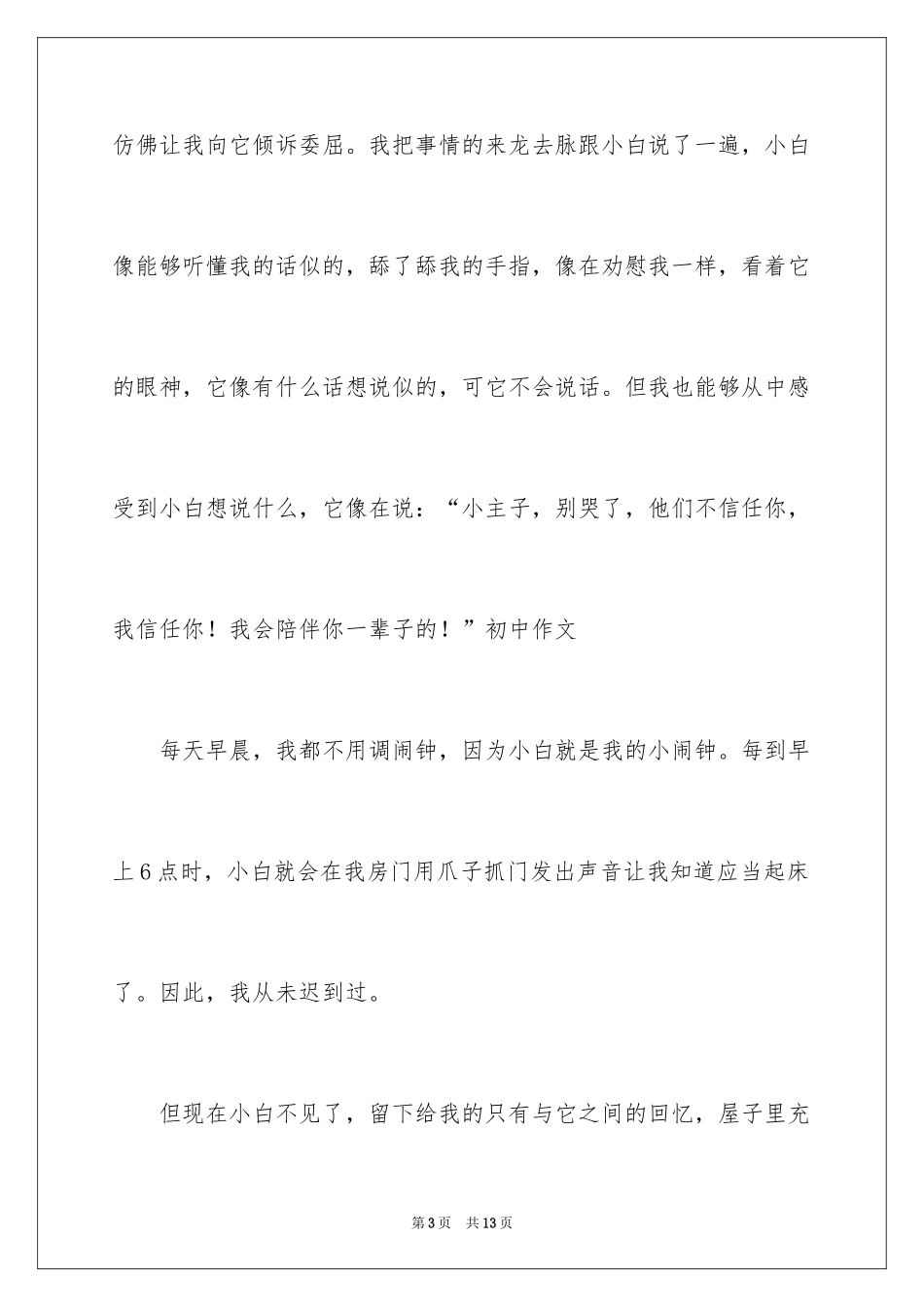 仿佛让我向它倾诉委屈。我把事情的来龙去脉跟小白说了一遍，小白像能够听懂我的话似的，舔了舔我的手指，像在劝慰我一样，看着它的眼神，它像有什么话想说似的，可它不会说话。但我也能够从中感受到小白想说什么，它像在说：“小主子，别哭了，他们不信任你，我信任你！我会陪伴你一辈子的！”初中作文

每天早晨，我都不用调闹钟，因为小白就是我的小闹钟。每到早上6点时，小白就会在我房门用爪子抓门发出声音让我知道应当起床了。因此，我从未迟到过。

但现在小白不见了，留下给我的只有与它之间的回忆，屋子里充

第3页 共13页